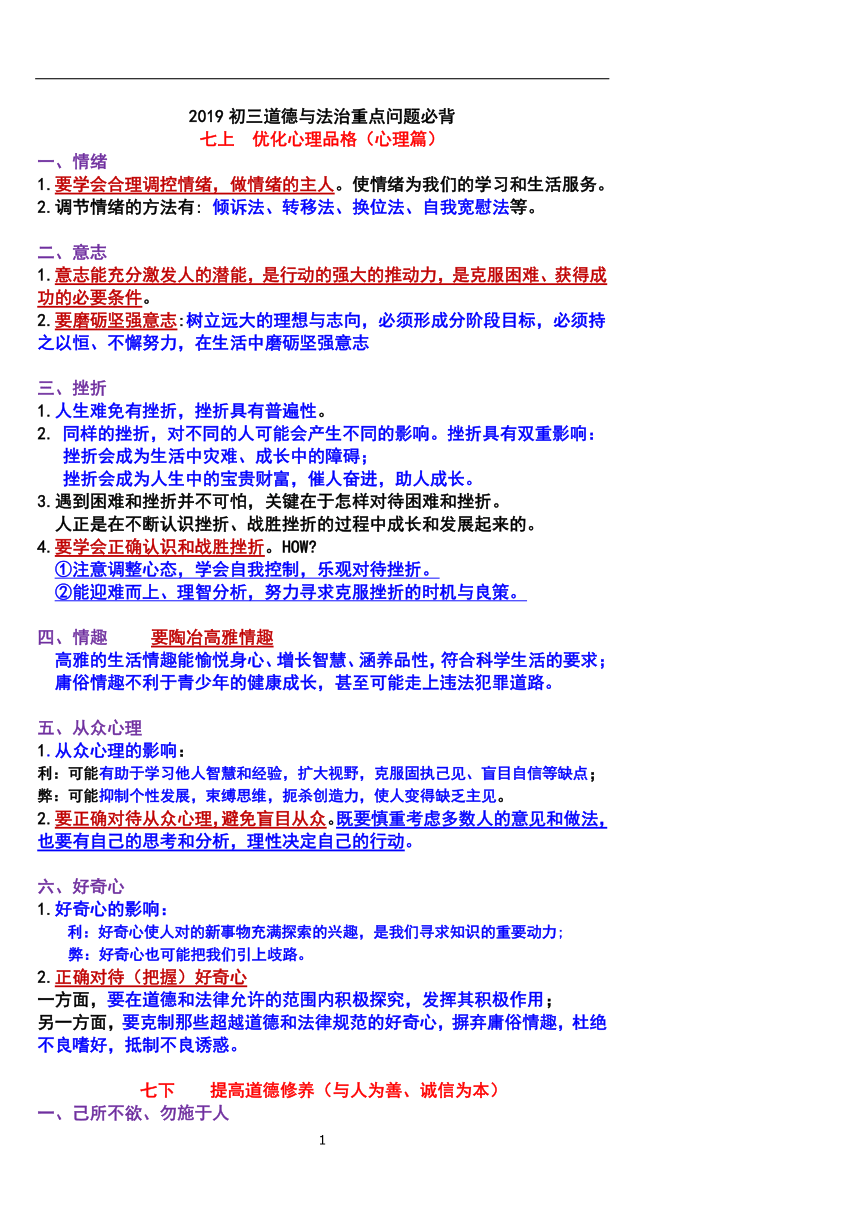 2019 初三道德与法治重点问题必背
七上　优化心理品格（心理篇）

一、情绪
1.要学会合理调控情绪，做情绪的主人。使情绪为我们的学习和生活服务。
2.调节情绪的方法有：倾诉法、转移法、换位法、自我宽慰法等。

二、意志
1.意志能充分激发人的潜能，是行动的强大的推动力，是克服困难、获得成功的必要条件。
2.要磨砺坚强意志:树立远大的理想与志向，必须形成分阶段目标，必须持之以恒、不懈努力，在生活中磨砺坚强意志

三、挫折
1.人生难免有挫折，挫折具有普遍性。
2. 同样的挫折，对不同的人可能会产生不同的影响。挫折具有双重影响：
挫折会成为生活中灾难、成长中的障碍；
挫折会成为人生中的宝贵财富，催人奋进，助人成长。
3.遇到困难和挫折并不可怕，关键在于怎样对待困难和挫折。
人正是在不断认识挫折、战胜挫折的过程中成长和发展起来的。
4.要学会正确认识和战胜挫折。HOW?
①注意调整心态，学会自我控制，乐观对待挫折。
②能迎难而上、理智分析，努力寻求克服挫折的时机与良策。

四、情趣　　要陶冶高雅情趣
高雅的生活情趣能愉悦身心、增长智慧、涵养品性，符合科学生活的要求；
庸俗情趣不利于青少年的健康成长，甚至可能走上违法犯罪道路。

五、从众心理
1.从众心理的影响：
利：可能有助于学习他人智慧和经验，扩大视野，克服固执己见、盲目自信等缺点；
弊：可能抑制个性发展，束缚思维，扼杀创造力，使人变得缺乏主见。
2.要正确对待从众心理，避免盲目从众。既要慎重考虑多数人的意见和做法，也要有自己的思考和分析，理性决定自己的行动。

六、好奇心
1.好奇心的影响：
利：好奇心使人对的新事物充满探索的兴趣，是我们寻求知识的重要动力；
弊：好奇心也可能把我们引上歧路。
2.正确对待（把握）好奇心
一方面，要在道德和法律允许的范围内积极探究，发挥其积极作用；
另一方面，要克制那些超越道德和法律规范的好奇心，摒弃庸俗情趣，杜绝不良嗜好，抵制不良诱惑。

七下　　提高道德修养（与人为善、诚信为本）
一、己所不欲、勿施于人

1